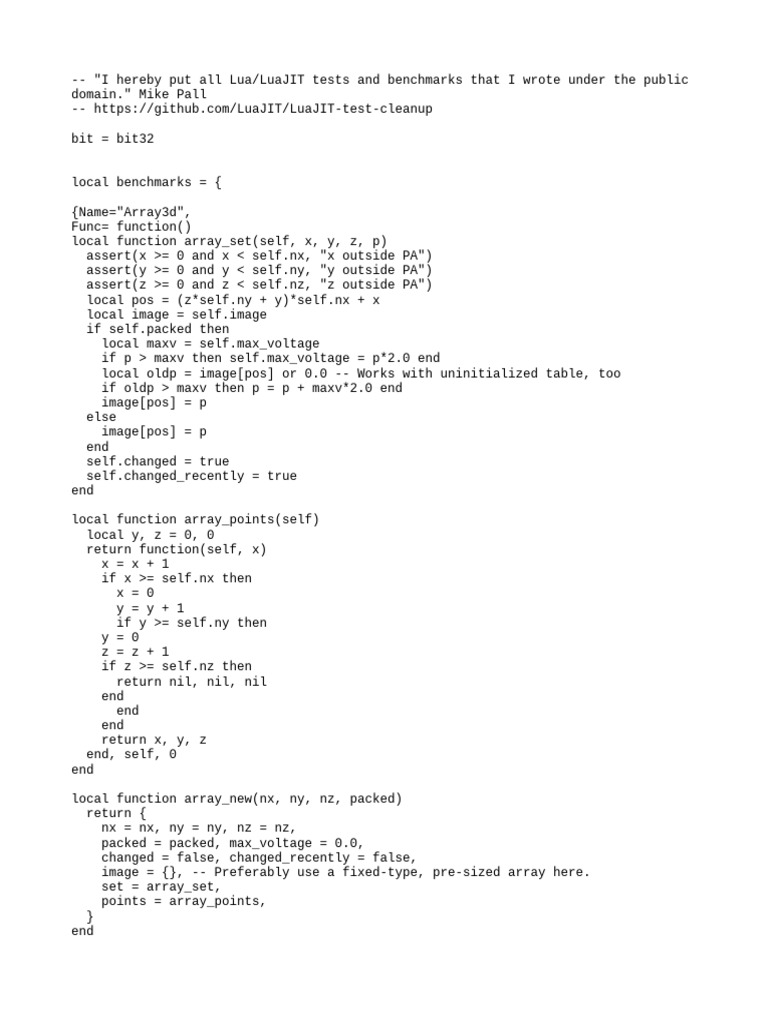 -- "I hereby put all Lua/LuaJIT tests and benchmarks that I wrote under the public domain." Mike Pall
-- https://github.com/LuaJIT/LuaJIT-test-cleanup

bit = bit32


local benchmarks = {

{Name="Array3d",
Func= function()
local function array_set(self, x, y, z, p)
  assert(x >= 0 and x < self.nx, "x outside PA")
  assert(y >= 0 and y < self.ny, "y outside PA")
  assert(z >= 0 and z < self.nz, "z outside PA")
  local pos = (z*self.ny + y)*self.nx + x
  local image = self.image
  if self.packed then
    local maxv = self.max_voltage
    if p > maxv then self.max_voltage = p*2.0 end
    local oldp = image[pos] or 0.0 -- Works with uninitialized table, too
    if oldp > maxv then p = p + maxv*2.0 end
    image[pos] = p
  else
    image[pos] = p
  end
  self.changed = true
  self.changed_recently = true
end

local function array_points(self)
  local y, z = 0, 0
  return function(self, x)
    x = x + 1
    if x >= self.nx then
      x = 0
      y = y + 1
      if y >= self.ny then
    y = 0
    z = z + 1
    if z >= self.nz then
      return nil, nil, nil
    end
      end
    end
    return x, y, z
  end, self, 0
end

local function array_new(nx, ny, nz, packed)
  return {
    nx = nx, ny = ny, nz = nz,
    packed = packed, max_voltage = 0.0,
    changed = false, changed_recently = false,
    image = {}, -- Preferably use a fixed-type, pre-sized array here.
    set = array_set,
    points = array_points,
  }
end